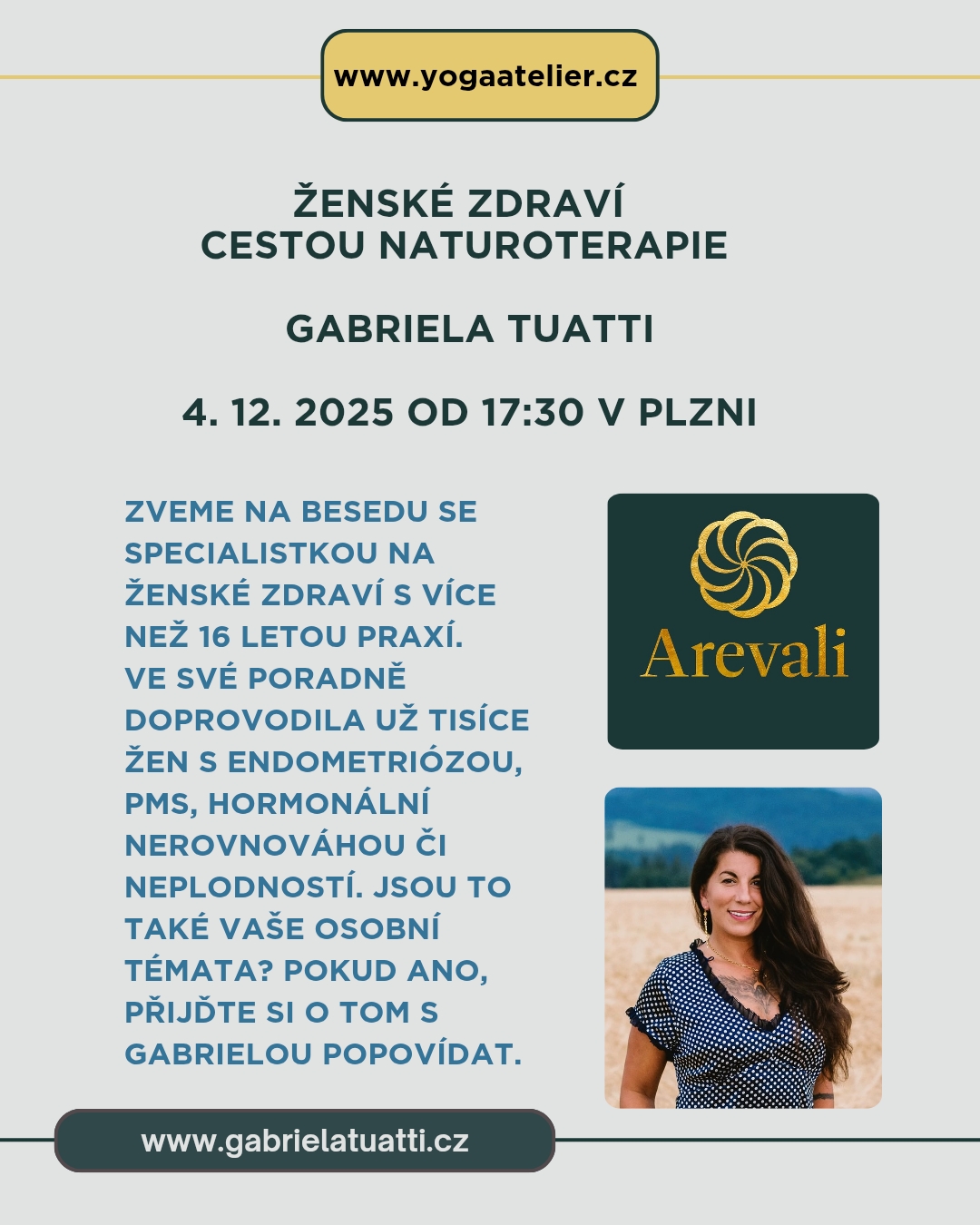 www.yogaatelier.cz

ŽENSKÉ ZDRAVÍ
CESTOU NATUROTERAPIE

GABRIELA TUATTI

4. 12. 2025 OD 17:30 V PLZNI

ZVEME NA BESEDU SE SPECIALISTKOU NA ŽENSKÉ ZDRAVÍ S VÍCE NEŽ 16 LETOU PRAXÍ. VE SVÉ PORADNĚ DOPROVODILA UŽ TISÍCE ŽEN S ENDOMETRIÓZOU, PMS, HORMONÁLNÍ NEROVNOVÁHOU ČI NEPLODNOSTÍ. JSOU TO TAKÉ VAŠE OSOBNÍ TÉMATA? POKUD ANO, PŘIJĎTE SI O TOM S GABRIELOU POPOVÍDAT.

Arevali

www.gabrielatuatti.cz